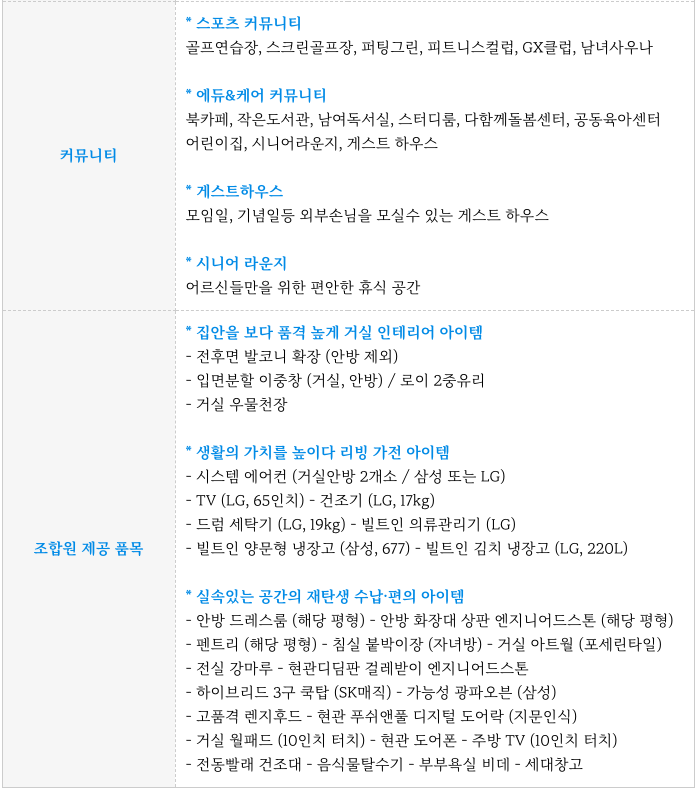 커뮤니티

* 스포츠 커뮤니티
골프연습장, 스크린골프장, 퍼팅그린, 피트니스컬럽, GX클럽, 남녀사우나

* 에듀&케어 커뮤니티
북카페, 작은도서관, 남여독서실, 스터디룸, 다함께돌봄센터, 공동육아센터
어린이집, 시니어라운지, 게스트 하우스

* 게스트하우스
모임일, 기념일등 외부손님을 모실수 있는 게스트 하우스

* 시니어 라운지
어르신들만을 위한 편안한 휴식 공간

조합원 제공 품목

* 집안을 보다 품격 높게 거실 인테리어 아이템
- 전후면 발코니 확장 (안방 제외)
- 입면분할 이중창 (거실, 안방) / 로이 2중유리
- 거실 우물천장

* 생활의 가치를 높이다 리빙 가전 아이템
- 시스템 에어컨 (거실안방 2개소 / 삼성 또는 LG)
- TV (LG, 65인치) - 건조기 (LG, 17kg)
- 드럼 세탁기 (LG, 19kg) - 빌트인 의류관리기 (LG)
- 빌트인 양문형 냉장고 (삼성, 677) - 빌트인 김치 냉장고 (LG, 220L)

* 실속있는 공간의 재탄생 수납·편의 아이템
- 안방 드레스룸 (해당 평형) - 안방 화장대 상판 엔지니어드스톤 (해당 평형)
- 펜트리 (해당 평형) - 침실 붙박이장 (자녀방) - 거실 아트월 (포세린타일)
- 전실 강마루 - 현관디딤판 걸레받이 엔지니어드스톤
- 하이브리드 3구 쿡탑 (SK매직) - 가능성 광파오븐 (삼성)
- 고품격 렌지후드 - 현관 푸쉬앤풀 디지털 도어락 (지문인식)
- 거실 월패드 (10인치 터치) - 현관 도어폰 - 주방 TV (10인치 터치)
- 전동빨래 건조대 - 음식물탈수기 - 부부욕실 비데 - 세대창고